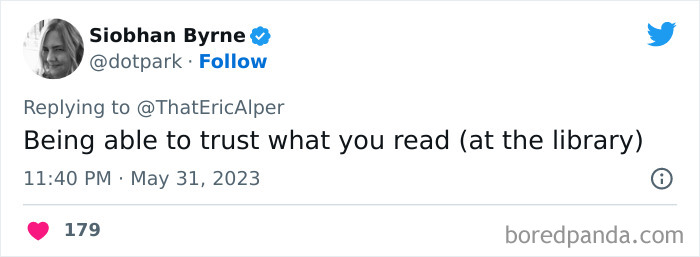 Siobhan Byrne
@dotpark · Follow

Replying to @ThatEricAlper
Being able to trust what you read (at the library)

11:40 PM · May 31, 2023

179

boredpanda.com